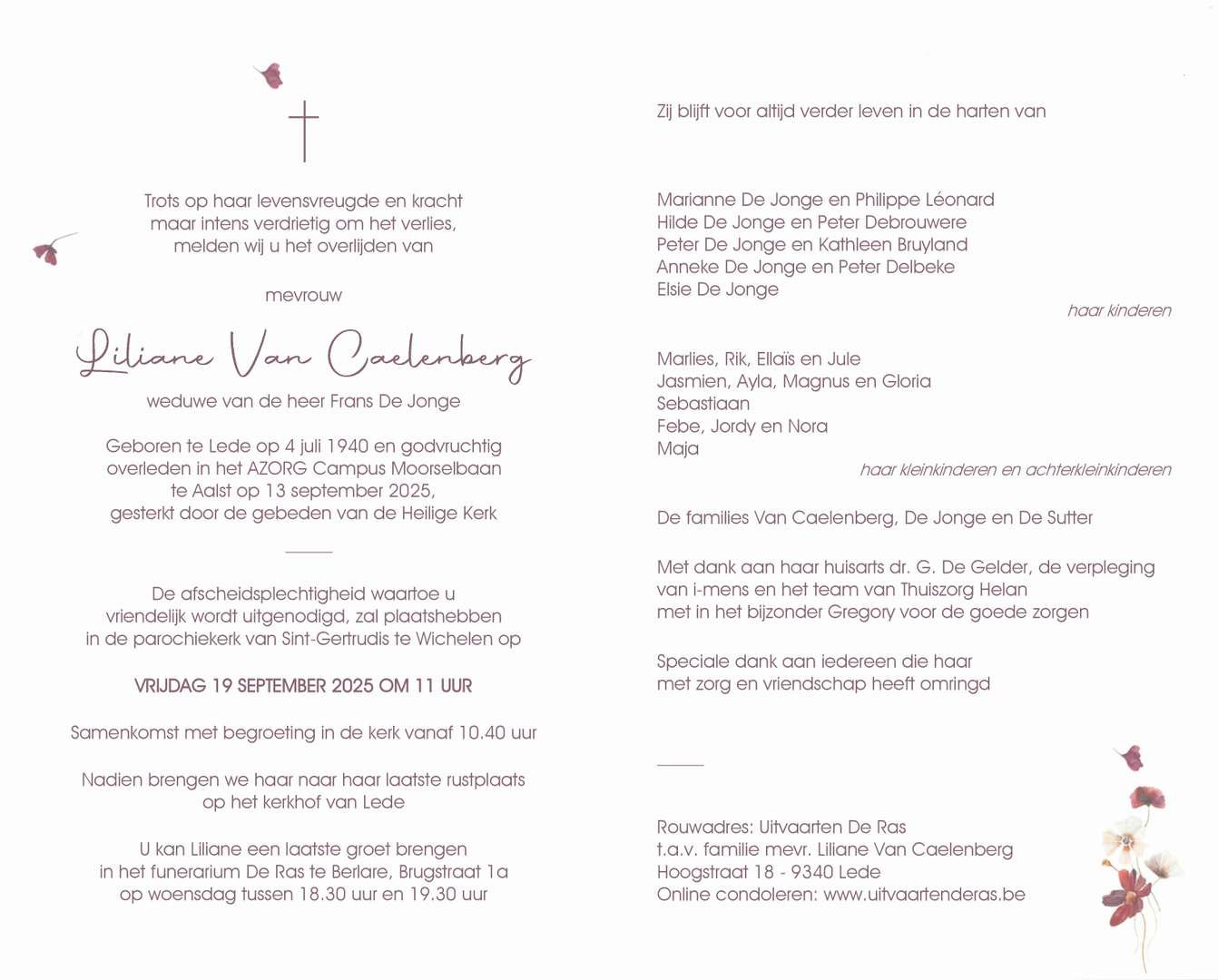 Trots op haar levensvreugde en kracht
maar intens verdrietig om het verlies,
melden wij u het overlijden van

mevrouw

Liliane Van Caelenberg

weduwe van de heer Frans De Jonge

Geboren te Lede op 4 juli 1940 en godvruchtig
overleden in het AZORG Campus Moorselbaan
te Aalst op 13 september 2025,
gesterkt door de gebeden van de Heilige Kerk

De afscheidsplechtigheid waartoe u
vriendelijk wordt uitgenodigd, zal plaatshebben
in de parochiekerk van Sint-Gertrudis te Wichelen op

VRIJDAG 19 SEPTEMBER 2025 OM 11 UUR

Samenkomst met begroeting in de kerk vanaf 10.40 uur

Nadien brengen we haar naar haar laatste rustplaats
op het kerkhof van Lede

U kan Liliane een laatste groet brengen
in het funerarium De Ras te Berlare, Brugstraat 1a
op woensdag tussen 18.30 uur en 19.30 uur

Zij blijft voor altijd verder leven in de harten van

Marianne De Jonge en Philippe Léonard
Hilde De Jonge en Peter Debrouwere
Peter De Jonge en Kathleen Bruyland
Anneke De Jonge en Peter Delbeke
Elsie De Jonge

haar kinderen

Marlies, Rik, Ellaïs en Jule
Jasmien, Ayla, Magnus en Gloria
Sebastiaan
Febe, Jordy en Nora
Maja

haar kleinkinderen en achterkleinkinderen

De families Van Caelenberg, De Jonge en De Sutter

Met dank aan haar huisarts dr. G. De Gelder, de verpleging
van i-mens en het team van Thuiszorg Helan
met in het bijzonder Gregory voor de goede zorgen

Speciale dank aan iedereen die haar
met zorg en vriendschap heeft omringd

Rouwadres: Uitvaarten De Ras
t.a.v. familie mevr. Liliane Van Caelenberg
Hoogstraat 18 - 9340 Lede
Online condoleren: www.uitvaartenderas.be